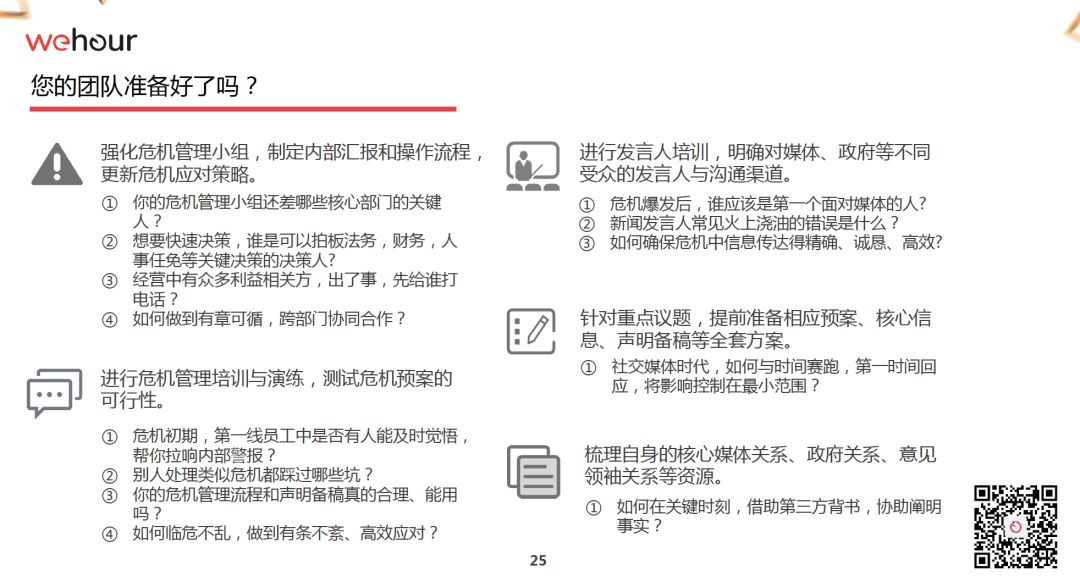 wehour

您的团队准备好了吗？

强化危机管理小组，制定内部汇报和操作流程，更新危机应对策略。

① 你的危机管理小组还差哪些核心部门的关键人？
② 想要快速决策，谁是可以拍板法务，财务，人事任免等关键决策的决策人？
③ 经营中有众多利益相关方，出了事，先给谁打电话？
④ 如何做到有章可循，跨部门协同合作？

进行危机管理培训与演练，测试危机预案的可行性。

① 危机初期，第一线员工中是否有人能及时觉悟，帮你拉响内部警报？
② 别人处理类似危机都踩过哪些坑？
③ 你的危机管理流程和声明备稿真的合理、能用吗？
④ 如何临危不乱，做到有条不紊、高效应对？

进行发言人培训，明确对媒体、政府等不同受众的发言人与沟通渠道。

① 危机爆发后，谁应该是第一个面对媒体的人？
② 新闻发言人常见火上浇油的错误是什么？
③ 如何确保危机中信息传达得精确、诚恳、高效?

针对重点议题，提前准备相应预案、核心信息、声明备稿等全套方案。

① 社交媒体时代，如何与时间赛跑，第一时间回应，将影响控制在最小范围？

梳理自身的核心媒体关系、政府关系、意见领袖关系等资源。

① 如何在关键时刻，借助第三方背书，协助阐明事实？

25